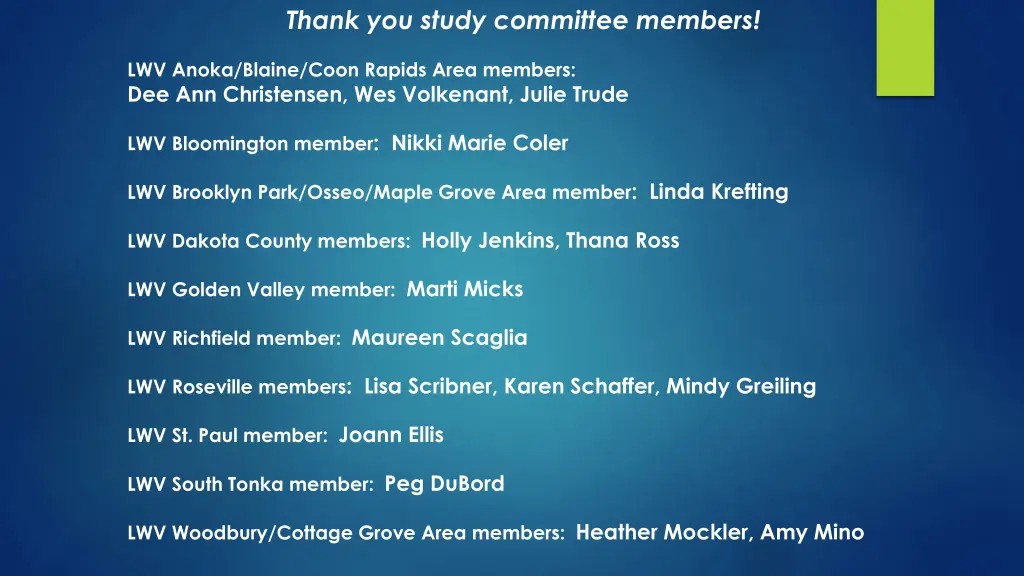 Thank you study committee members!

LWV Anoka/Blaine/Coon Rapids Area members:
Dee Ann Christensen, Wes Volkenant, Julie Trude

LWV Bloomington member: Nikki Marie Coler

LWV Brooklyn Park/Osseo/Maple Grove Area member: Linda Krefting

LWV Dakota County members: Holly Jenkins, Thana Ross

LWV Golden Valley member: Marti Micks

LWV Richfield member: Maureen Scaglia

LWV Roseville members: Lisa Scribner, Karen Schaffer, Mindy Greiling

LWV St. Paul member: Joann Ellis

LWV South Tonka member: Peg DuBord

LWV Woodbury/Cottage Grove Area members: Heather Mockler, Amy Mino